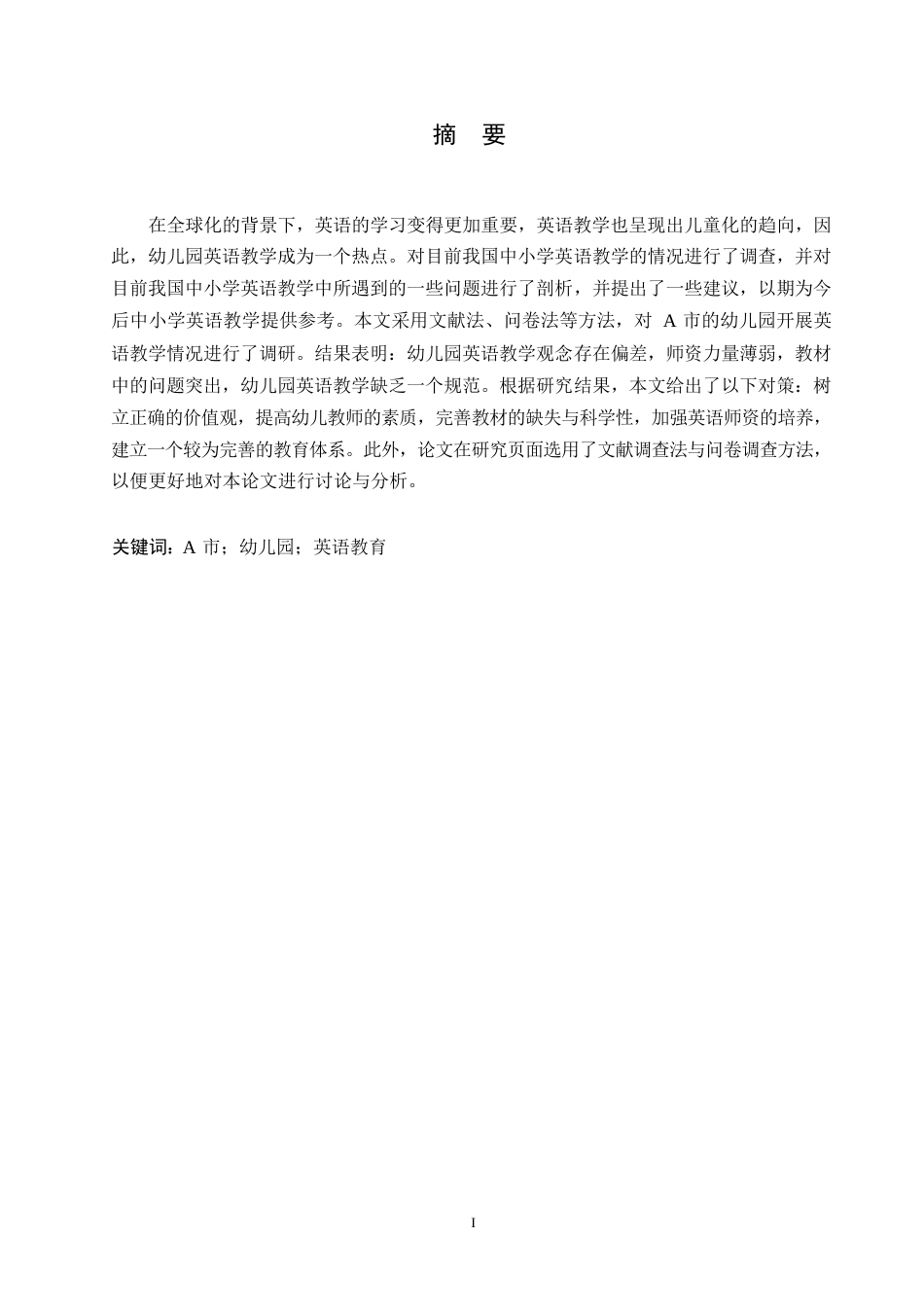 摘　要

在全球化的背景下，英语的学习变得更加重要，英语教学也呈现出儿童化的趋向，因此，幼儿园英语教学成为一个热点。对目前我国中小学英语教学的情况进行了调查，并对目前我国中小学英语教学中所遇到的一些问题进行了剖析，并提出了一些建议，以期为今后中小学英语教学提供参考。本文采用文献法、问卷法等方法，对 A 市的幼儿园开展英语教学情况进行了调研。结果表明：幼儿园英语教学观念存在偏差，师资力量薄弱，教材中的问题突出，幼儿园英语教学缺乏一个规范。根据研究结果，本文给出了以下对策：树立正确的价值观，提高幼儿教师的素质，完善教材的缺失与科学性，加强英语师资的培养，建立一个较为完善的教育体系。此外，论文在研究页面选用了文献调查法与问卷调查方法，以便更好地对本论文进行讨论与分析。

关键词：A 市；幼儿园；英语教育

I